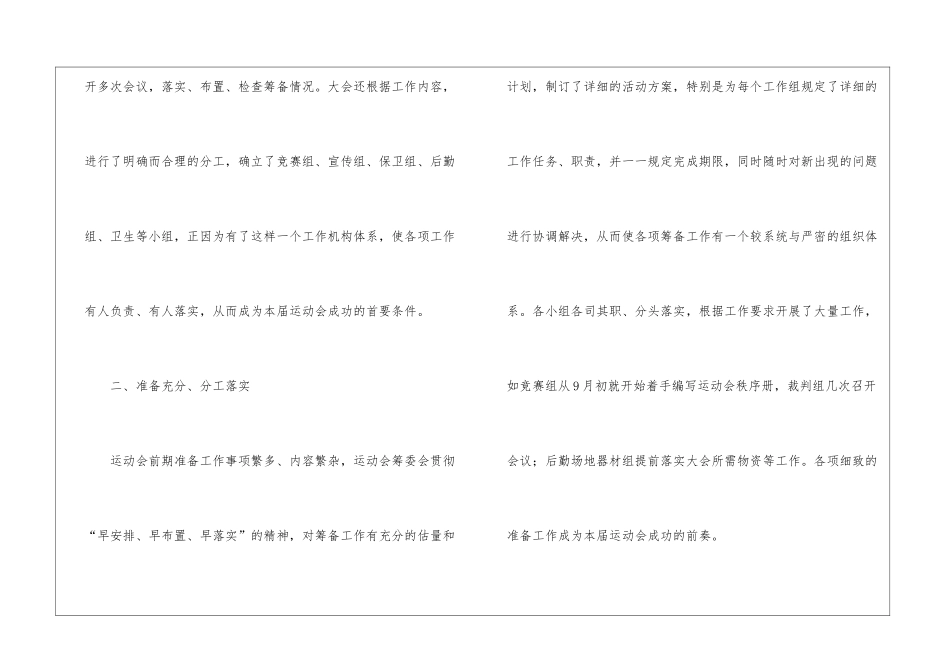 开多次会议，落实、布置、检查筹备情况。大会还根据工作内容，进行了明确而合理的分工，确立了竞赛组、宣传组、保卫组、后勤组、卫生等小组，正因为有了这样一个工作机构体系，使各项工作有人负责、有人落实，从而成为本届运动会成功的首要条件。

二、准备充分、分工落实

运动会前期准备工作事项繁多、内容繁杂，运动会筹委会贯彻“早安排、早布置、早落实”的精神，对筹备工作有充分的估量和计划，制订了详细的活动方案，特别是为每个工作组规定了详细的工作任务、职责，并一一规定完成期限，同时随时对新出现的问题进行协调解决，从而使各项筹备工作有一个较系统与严密的组织体系。各小组各司其职、分头落实，根据工作要求开展了大量工作，如竞赛组从9月初就开始着手编写运动会秩序册，裁判组几次召开会议；后勤场地器材组提前落实大会所需物资等工作。各项细致的准备工作成为本届运动会成功的前奏。